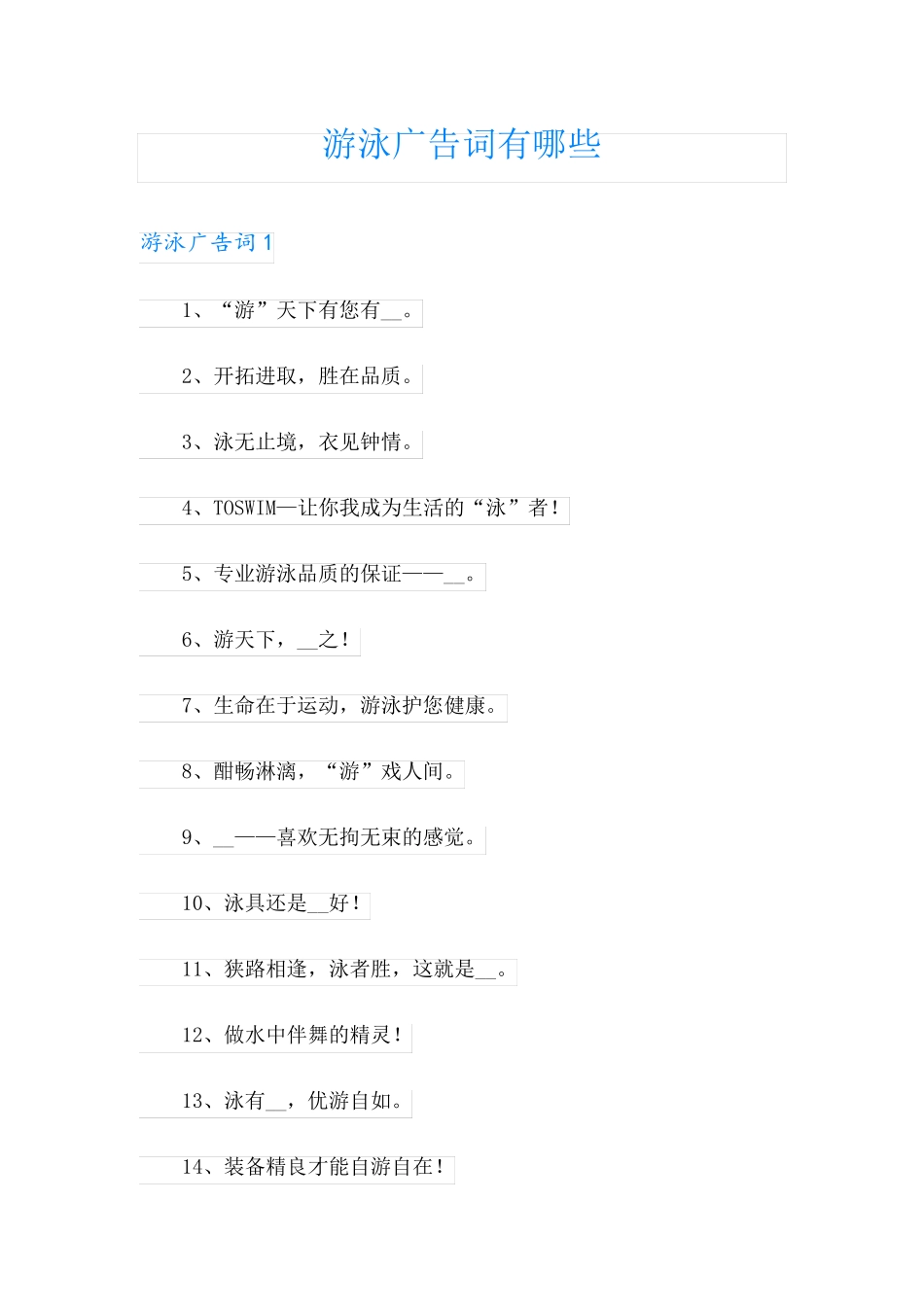 游泳广告词有哪些

游泳广告词 1

1、“游”天下有您有__。

2、开拓进取，胜在品质。

3、泳无止境，衣见钟情。

4、TOSWIM—让你我成为生活的“泳”者!

5、专业游泳品质的保证——__。

6、游天下，__之!

7、生命在于运动，游泳护您健康。

8、酣畅淋漓，“游”戏人间。

9、__——喜欢无拘无束的感觉。

10、泳具还是__好!

11、狭路相逢，泳者胜，这就是__。

12、做水中伴舞的精灵!

13、泳有__，优游自如。

14、装备精良才能自游自在!